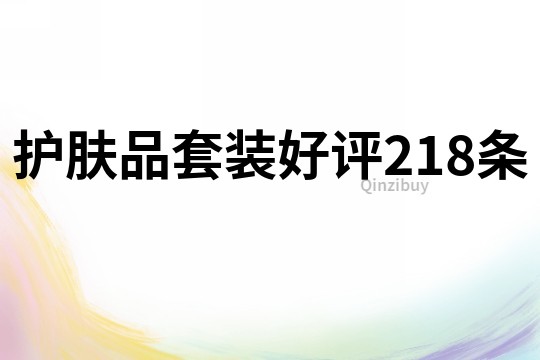 护肤品套装好评218条

Qinzibuy